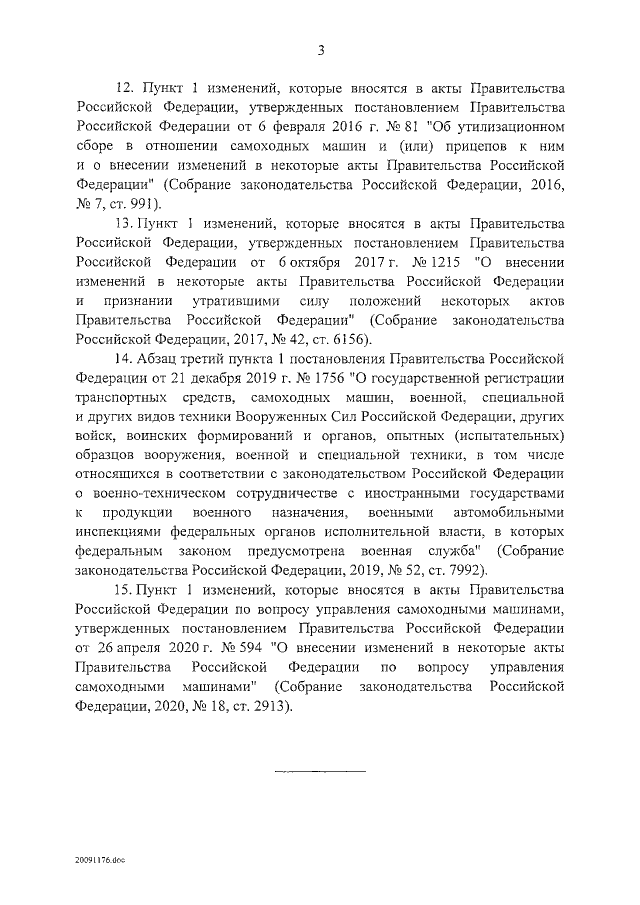 3

12. Пункт 1 изменений, которые вносятся в акты Правительства Российской Федерации, утвержденных постановлением Правительства Российской Федерации от 6 февраля 2016 г. № 81 "Об утилизационном сборе в отношении самоходных машин и (или) прицепов к ним и о внесении изменений в некоторые акты Правительства Российской Федерации" (Собрание законодательства Российской Федерации, 2016, № 7, ст. 991).

13. Пункт 1 изменений, которые вносятся в акты Правительства Российской Федерации, утвержденных постановлением Правительства Российской Федерации от 6 октября 2017 г. № 1215 "О внесении изменений в некоторые акты Правительства Российской Федерации и признании утратившими силу положений некоторых актов Правительства Российской Федерации" (Собрание законодательства Российской Федерации, 2017, № 42, ст. 6156).

14. Абзац третий пункта 1 постановления Правительства Российской Федерации от 21 декабря 2019 г. № 1756 "О государственной регистрации транспортных средств, самоходных машин, военной, специальной и других видов техники Вооруженных Сил Российской Федерации, других войск, воинских формирований и органов, опытных (испытательных) образцов вооружения, военной и специальной техники, в том числе относящихся в соответствии с законодательством Российской Федерации о военно-техническом сотрудничестве с иностранными государствами к продукции военного назначения, военными автомобильными инспекциями федеральных органов исполнительной власти, в которых федеральным законом предусмотрена военная служба" (Собрание законодательства Российской Федерации, 2019, № 52, ст. 7992).

15. Пункт 1 изменений, которые вносятся в акты Правительства Российской Федерации по вопросу управления самоходными машинами, утвержденных постановлением Правительства Российской Федерации от 26 апреля 2020 г. № 594 "О внесении изменений в некоторые акты Правительства Российской Федерации по вопросу управления самоходными машинами" (Собрание законодательства Российской Федерации, 2020, № 18, ст. 2913).

20091176.doc